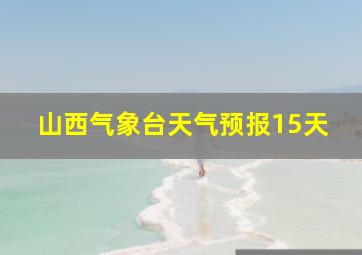 山西气象台天气预报15天